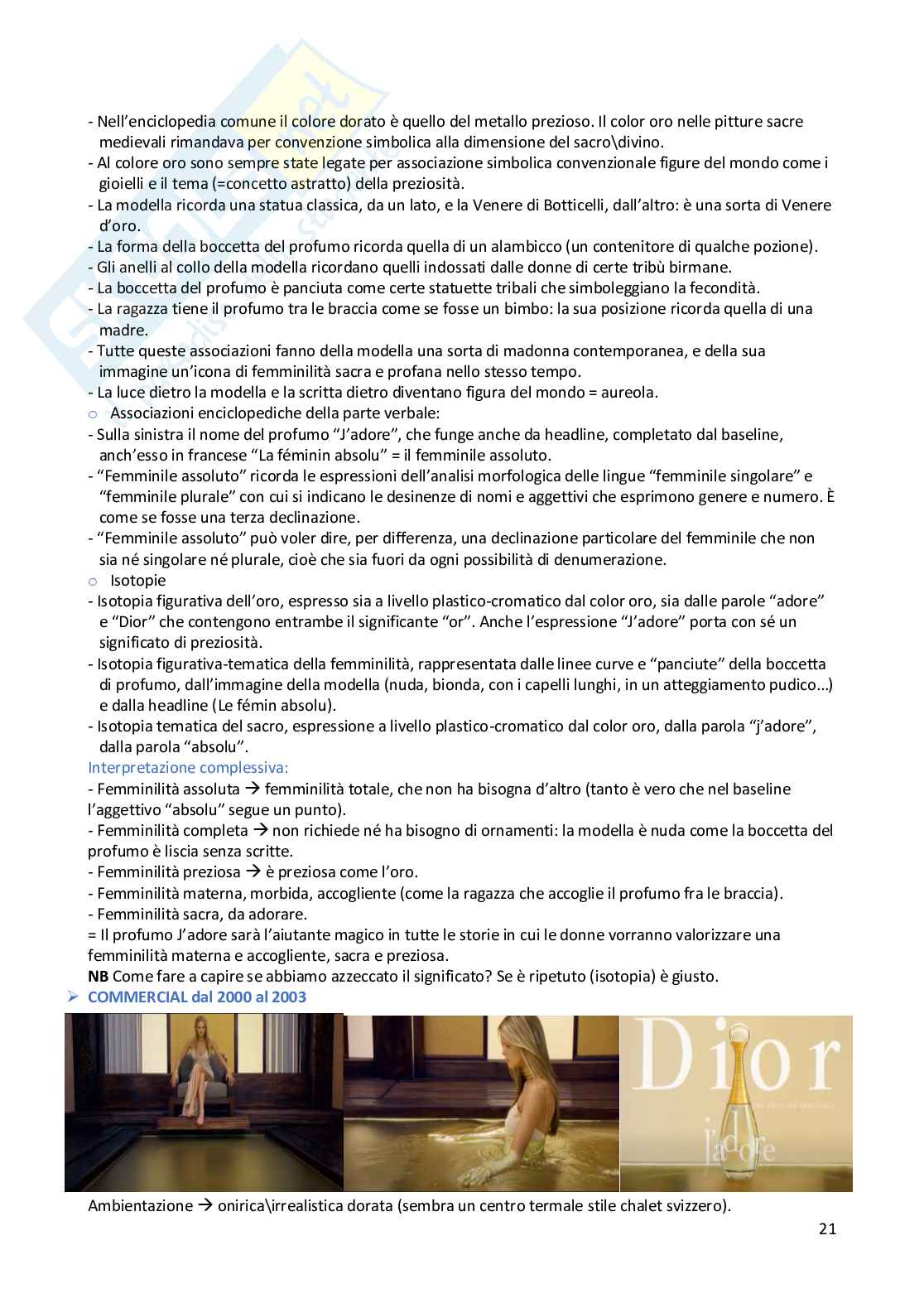 - Nell'enciclopedia comune il colore dorato è quello del metallo prezioso. Il color oro nelle pitture sacre medievali rimandava per convenzione simbolica alla dimensione del sacro\divino.
- Al colore oro sono sempre state legate per associazione simbolica convenzionale figure del mondo come i gioielli e il tema (=concetto astratto) della preziosità.
- La modella ricorda una statua classica, da un lato, e la Venere di Botticelli, dall'altro: è una sorta di Venere d'oro.
- La forma della boccetta del profumo ricorda quella di un alambicco (un contenitore di qualche pozione).
- Gli anelli al collo della modella ricordano quelli indossati dalle donne di certe tribù birmane.
- La boccetta del profumo è panciuta come certe statuette tribali che simboleggiano la fecondità.
- La ragazza tiene il profumo tra le braccia come se fosse un bimbo: la sua posizione ricorda quella di una madre.
- Tutte queste associazioni fanno della modella una sorta di madonna contemporanea, e della sua immagine un'icona di femminilità sacra e profana nello stesso tempo.
- La luce dietro la modella e la scritta dietro diventano figura del mondo = aureola.
o Associazioni enciclopediche della parte verbale:
- Sulla sinistra il nome del profumo "J'adore", che funge anche da headline, completato dal baseline, anch'esso in francese "La féminin absolu" = il femminile assoluto.
- "Femminile assoluto" ricorda le espressioni dell'analisi morfologica delle lingue "femminile singolare" e "femminile plurale" con cui si indicano le desinenze di nomi e aggettivi che esprimono genere e numero. È come se fosse una terza declinazione.
- "Femminile assoluto" può voler dire, per differenza, una declinazione particolare del femminile che non sia né singolare né plurale, cioè che sia fuori da ogni possibilità di denumerazione.
o Isotopie
- Isotopia figurativa dell'oro, espresso sia a livello plastico-cromatico dal color oro, sia dalle parole "adore" e "Dior" che contengono entrambe il significante "or". Anche l'espressione "J'adore" porta con sé un significato di preziosità.
- Isotopia figurativa-tematica della femminilità, rappresentata dalle linee curve e "panciute" della boccetta di profumo, dall'immagine della modella (nuda, bionda, con i capelli lunghi, in un atteggiamento pudico…) e dalla headline (Le fémin absolu).
- Isotopia tematica del sacro, espressione a livello plastico-cromatico dal color oro, dalla parola "j'adore", dalla parola "absolu".
Interpretazione complessiva:
- Femminilità assoluta → femminilità totale, che non ha bisogna d'altro (tanto è vero che nel baseline l'aggettivo "absolu" segue un punto).
- Femminilità completa → non richiede né ha bisogno di ornamenti: la modella è nuda come la boccetta del profumo è liscia senza scritte.
- Femminilità preziosa → è preziosa come l'oro.
- Femminilità materna, morbida, accogliente (come la ragazza che accoglie il profumo fra le braccia).
- Femminilità sacra, da adorare.
= Il profumo J'adore sarà l'aiutante magico in tutte le storie in cui le donne vorranno valorizzare una femminilità materna e accogliente, sacra e preziosa.
NB Come fare a capire se abbiamo azzeccato il significato? Se è ripetuto (isotopia) è giusto.
➢ COMMERCIAL dal 2000 al 2003
Dior
j'adore
Ambientazione → onirica\irrealistica dorata (sembra un centro termale stile chalet svizzero).
21